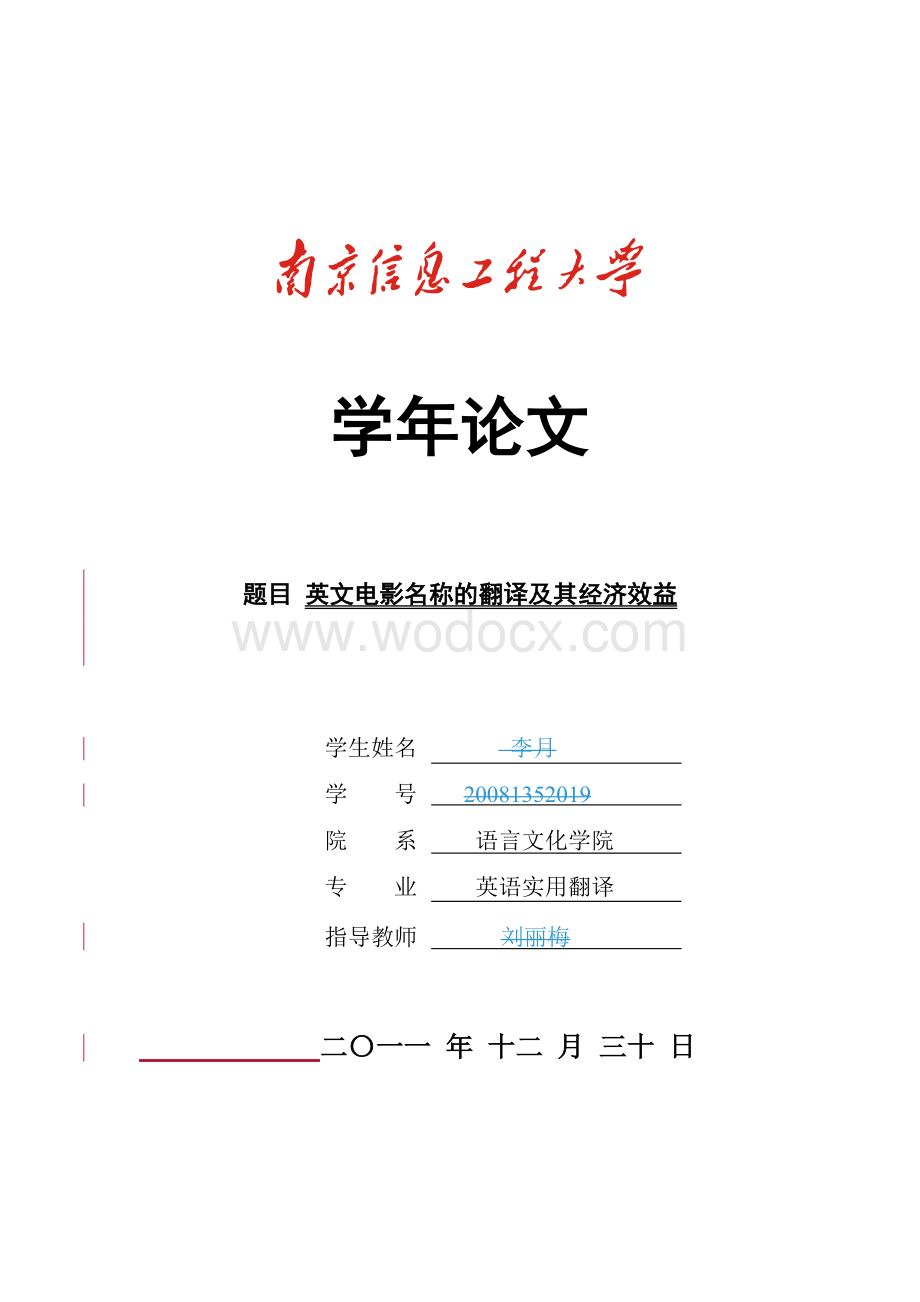 南京信息工程大学

学年论文

题目 英文电影名称的翻译及其经济效益

www.wodocx.com

学生姓名 李月

学　　号 20081352019

院　　系 语言文化学院

专　　业 英语实用翻译

指导教师 刘丽梅

二〇一一 年 十二 月 三十 日